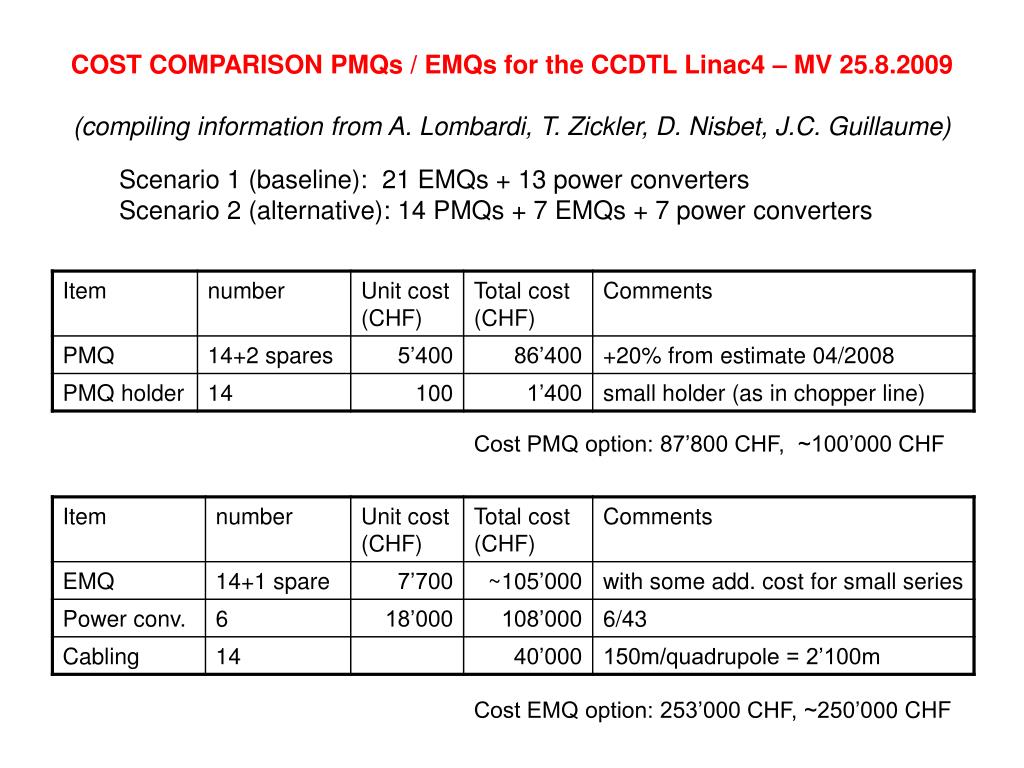 COST COMPARISON PMQs / EMQs for the CCDTL Linac4 – MV 25.8.2009

(compiling information from A. Lombardi, T. Zickler, D. Nisbet, J.C. Guillaume)

Scenario 1 (baseline): 21 EMQs + 13 power converters
Scenario 2 (alternative): 14 PMQs + 7 EMQs + 7 power converters

| Item | number | Unit cost (CHF) | Total cost (CHF) | Comments |
|---|---|---|---|---|
| PMQ | 14+2 spares | 5’400 | 86’400 | +20% from estimate 04/2008 |
| PMQ holder | 14 | 100 | 1’400 | small holder (as in chopper line) |

Cost PMQ option: 87’800 CHF, ~100’000 CHF

| Item | number | Unit cost (CHF) | Total cost (CHF) | Comments |
|---|---|---|---|---|
| EMQ | 14+1 spare | 7’700 | ~105’000 | with some add. cost for small series |
| Power conv. | 6 | 18’000 | 108’000 | 6/43 |
| Cabling | 14 | | 40’000 | 150m/quadrupole = 2’100m |

Cost EMQ option: 253’000 CHF, ~250’000 CHF